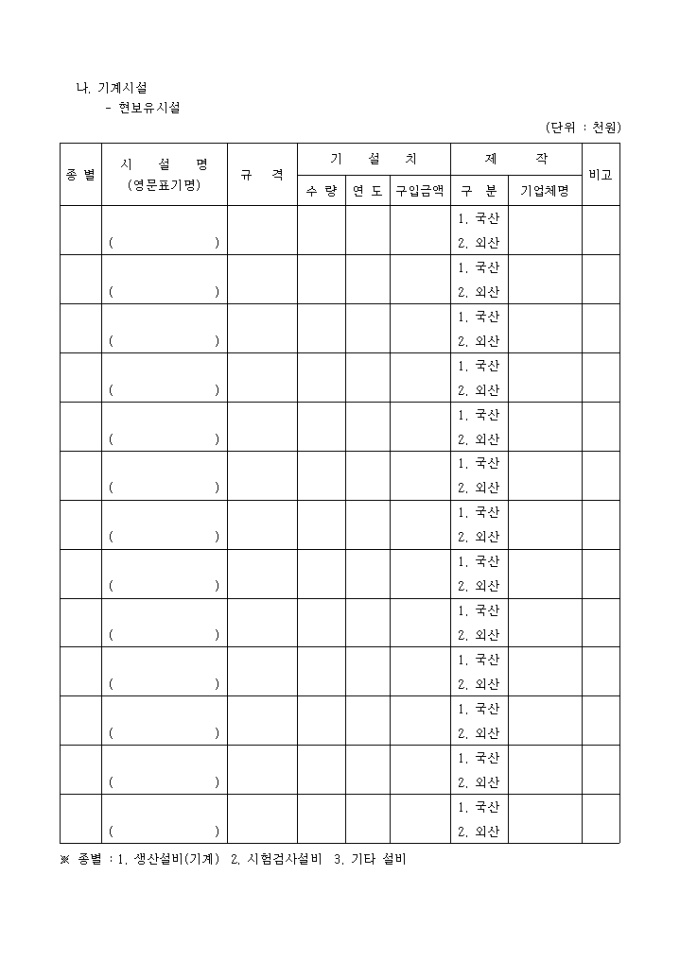 나. 기계시설
- 현보유시설

(단위 : 천원)

| 종별 | 시 설 명 (영문표기명) | 규 격 | 기 설 치 수 량 | 기 설 치 연 도 | 기 설 치 구입금액 | 제 작 구 분 | 제 작 기업체명 | 비고 |
|---|---|---|---|---|---|---|---|---|
| | ( ) | | | | | 1. 국산 2. 외산 | | |
| | ( ) | | | | | 1. 국산 2. 외산 | | |
| | ( ) | | | | | 1. 국산 2. 외산 | | |
| | ( ) | | | | | 1. 국산 2. 외산 | | |
| | ( ) | | | | | 1. 국산 2. 외산 | | |
| | ( ) | | | | | 1. 국산 2. 외산 | | |
| | ( ) | | | | | 1. 국산 2. 외산 | | |
| | ( ) | | | | | 1. 국산 2. 외산 | | |
| | ( ) | | | | | 1. 국산 2. 외산 | | |
| | ( ) | | | | | 1. 국산 2. 외산 | | |
| | ( ) | | | | | 1. 국산 2. 외산 | | |
| | ( ) | | | | | 1. 국산 2. 외산 | | |
| | ( ) | | | | | 1. 국산 2. 외산 | | |

※ 종별 : 1. 생산설비(기계) 2. 시험검사설비 3. 기타 설비